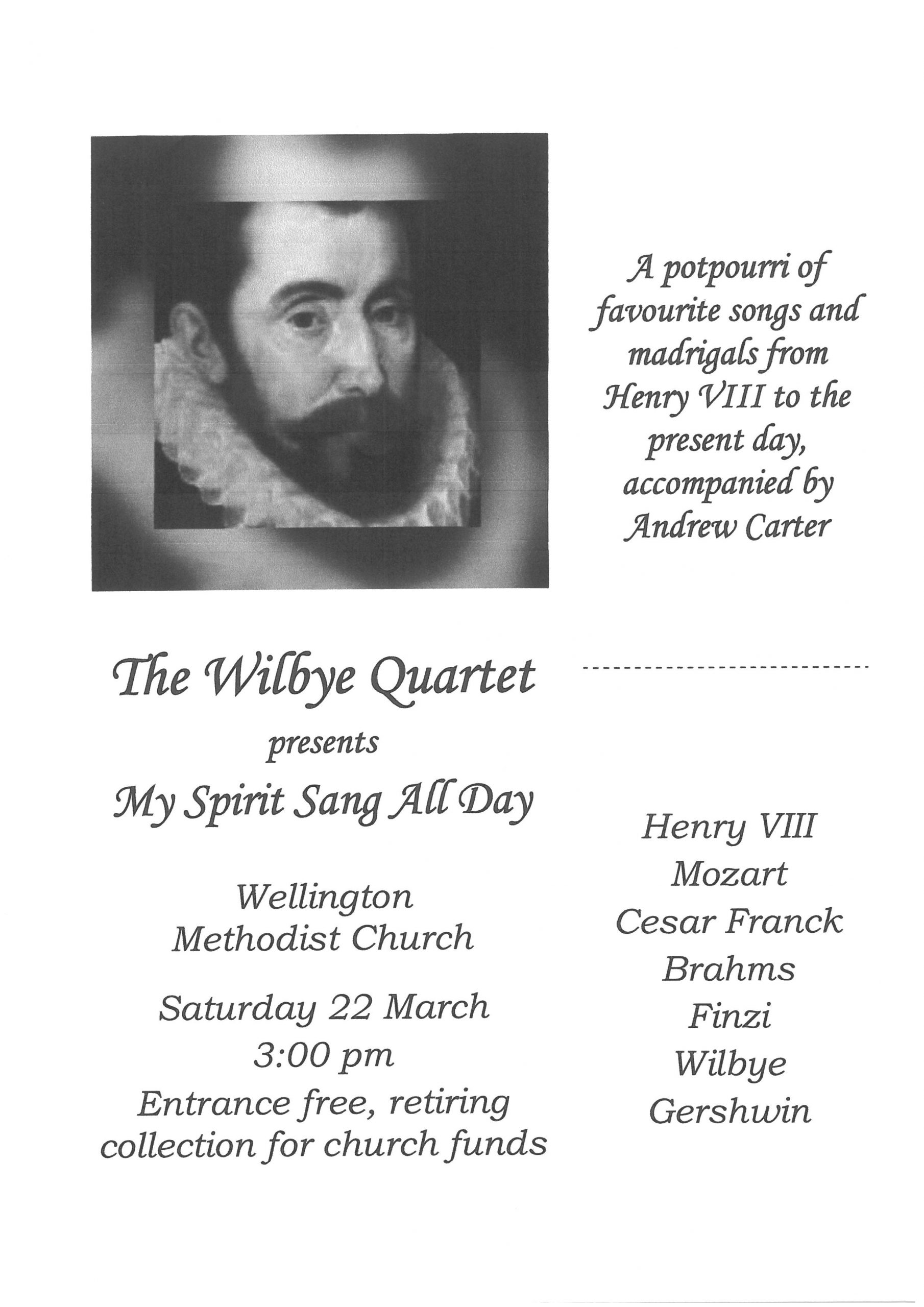 A potpourri of favourite songs and madrigals from Henry VIII to the present day, accompanied by Andrew Carter

The Wilbye Quartet

presents

My Spirit Sang All Day

Wellington
Methodist Church

Saturday 22 March
3:00 pm
Entrance free, retiring collection for church funds

Henry VIII
Mozart
Cesar Franck
Brahms
Finzi
Wilbye
Gershwin